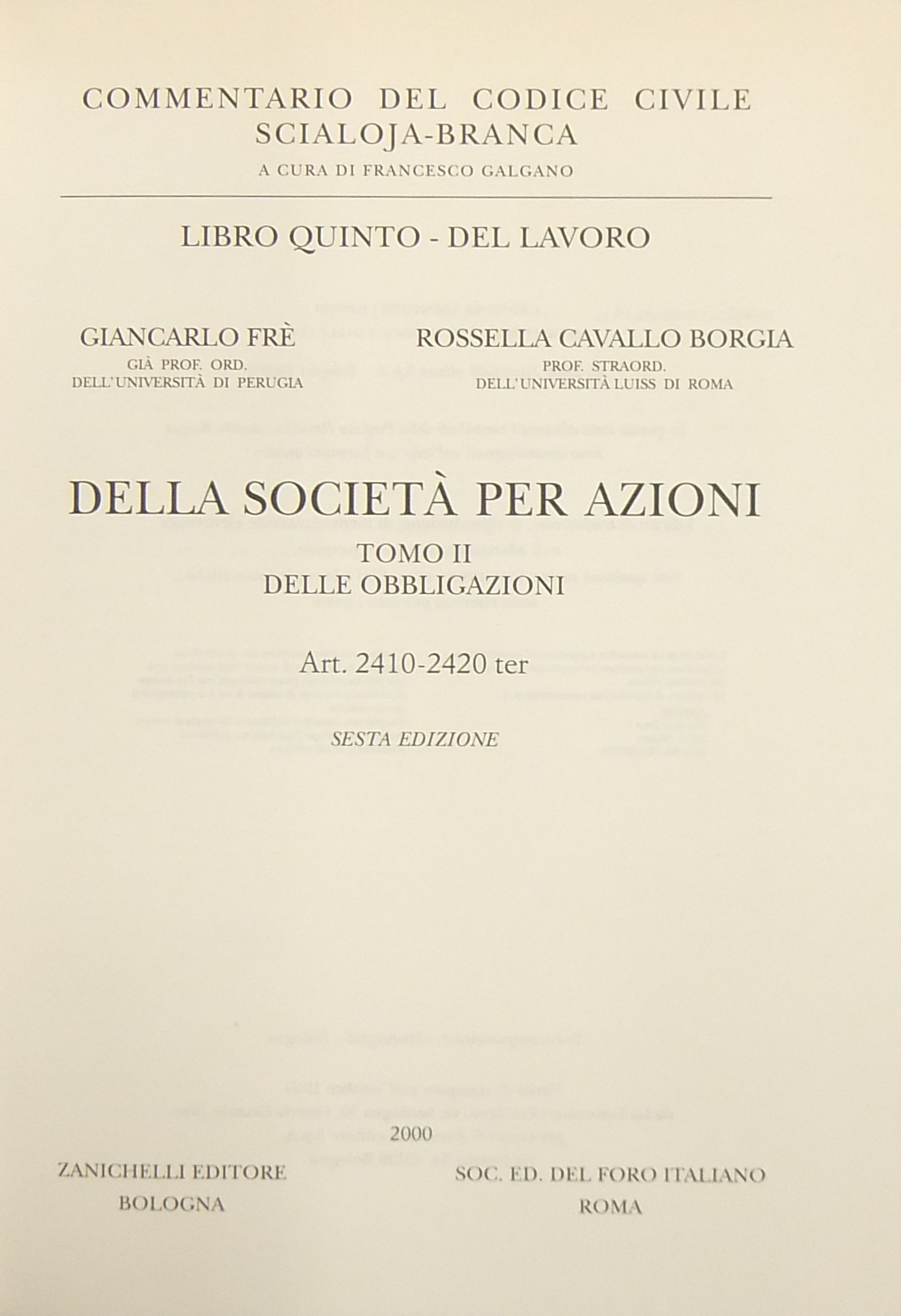 COMMENTARIO DEL CODICE CIVILE
SCIALOJA-BRANCA
A CURA DI FRANCESCO GALGANO

LIBRO QUINTO - DEL LAVORO

GIANCARLO FRÈ
GIÀ PROF. ORD.
DELL'UNIVERSITÀ DI PERUGIA

ROSSELLA CAVALLO BORGIA
PROF. STRAORD.
DELL'UNIVERSITÀ LUISS DI ROMA

DELLA SOCIETÀ PER AZIONI
TOMO II
DELLE OBBLIGAZIONI

Art. 2410-2420 ter

SESTA EDIZIONE

2000

ZANICHELLI EDITORE
BOLOGNA

SOC. ED. DEL FORO ITALIANO
ROMA